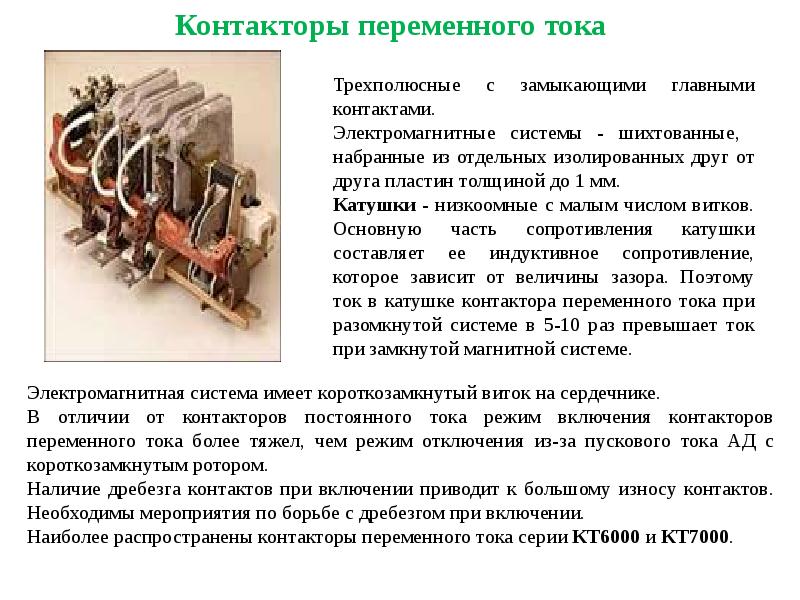 Контакторы переменного тока

Трехполюсные с замыкающими главными контактами.
Электромагнитные системы - шихтованные, набранные из отдельных изолированных друг от друга пластин толщиной до 1 мм.
Катушки - низкоомные с малым числом витков. Основную часть сопротивления катушки составляет ее индуктивное сопротивление, которое зависит от величины зазора. Поэтому ток в катушке контактора переменного тока при разомкнутой системе в 5-10 раз превышает ток при замкнутой магнитной системе.

Электромагнитная система имеет короткозамкнутый виток на сердечнике.
В отличии от контакторов постоянного тока режим включения контакторов переменного тока более тяжел, чем режим отключения из-за пускового тока АД с короткозамкнутым ротором.
Наличие дребезга контактов при включении приводит к большому износу контактов.
Необходимы мероприятия по борьбе с дребезгом при включении.
Наиболее распространены контакторы переменного тока серии КТ6000 и КТ7000.